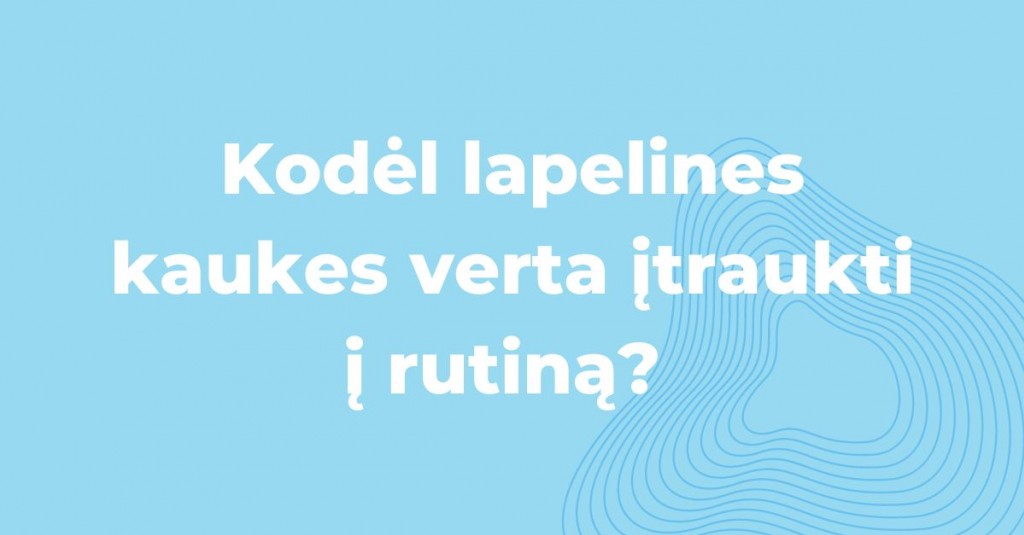 Kodėl lapelines kaukes verta įtraukti į rutiną?